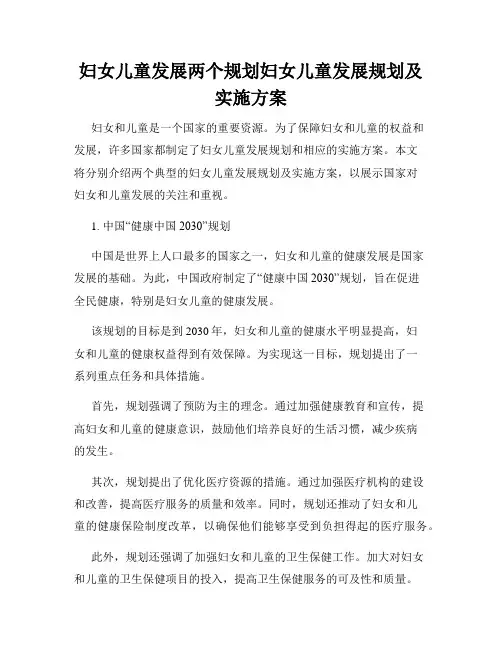 妇女儿童发展两个规划妇女儿童发展规划及实施方案

妇女和儿童是一个国家的重要资源。为了保障妇女和儿童的权益和发展，许多国家都制定了妇女儿童发展规划和相应的实施方案。本文将分别介绍两个典型的妇女儿童发展规划及实施方案，以展示国家对妇女和儿童发展的关注和重视。

1. 中国“健康中国 2030”规划

中国是世界上人口最多的国家之一，妇女和儿童的健康发展是国家发展的基础。为此，中国政府制定了“健康中国 2030”规划，旨在促进全民健康，特别是妇女儿童的健康发展。

该规划的目标是到 2030 年，妇女和儿童的健康水平明显提高，妇女和儿童的健康权益得到有效保障。为实现这一目标，规划提出了一系列重点任务和具体措施。

首先，规划强调了预防为主的理念。通过加强健康教育和宣传，提高妇女和儿童的健康意识，鼓励他们培养良好的生活习惯，减少疾病的发生。

其次，规划提出了优化医疗资源的措施。通过加强医疗机构的建设和改善，提高医疗服务的质量和效率。同时，规划还推动了妇女和儿童的健康保险制度改革，以确保他们能够享受到负担得起的医疗服务。

此外，规划还强调了加强妇女和儿童的卫生保健工作。加大对妇女和儿童的卫生保健项目的投入，提高卫生保健服务的可及性和质量。